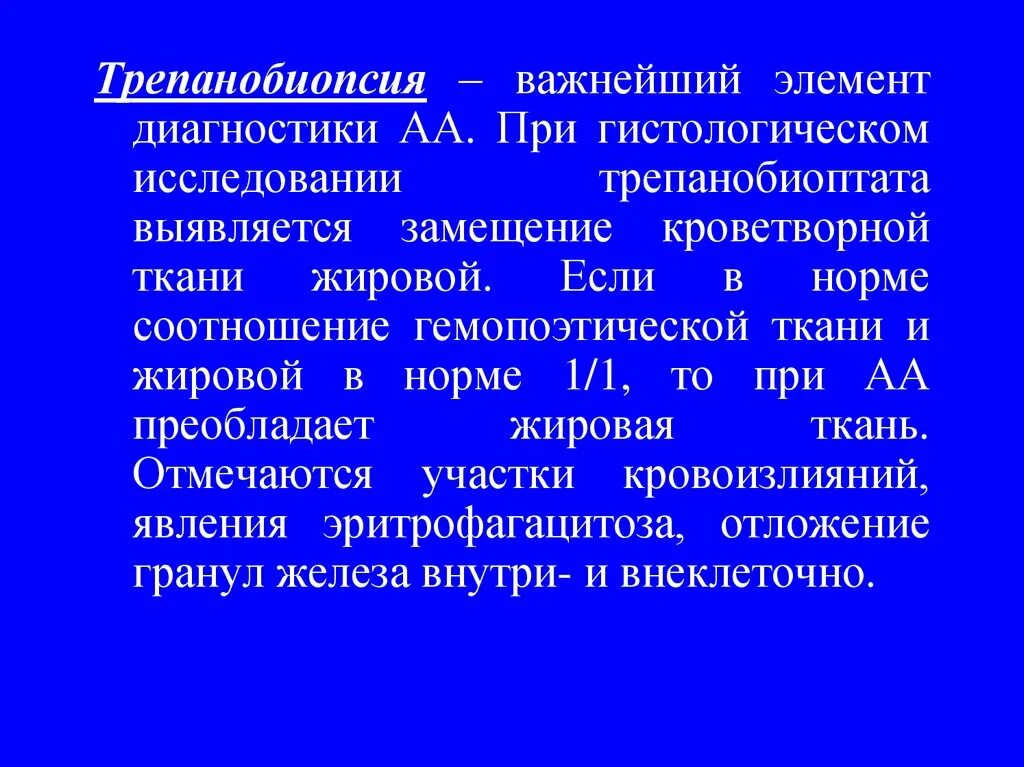 Трепанобиопсия – важнейший элемент диагностики АА. При гистологическом исследовании трепанобиоптата выявляется замещение кроветворной ткани жировой. Если в норме соотношение гемопоэтической ткани и жировой в норме 1/1, то при АА преобладает жировая ткань. Отмечаются участки кровоизлияний, явления эритрофагацитоза, отложение гранул железа внутри- и внеклеточно.